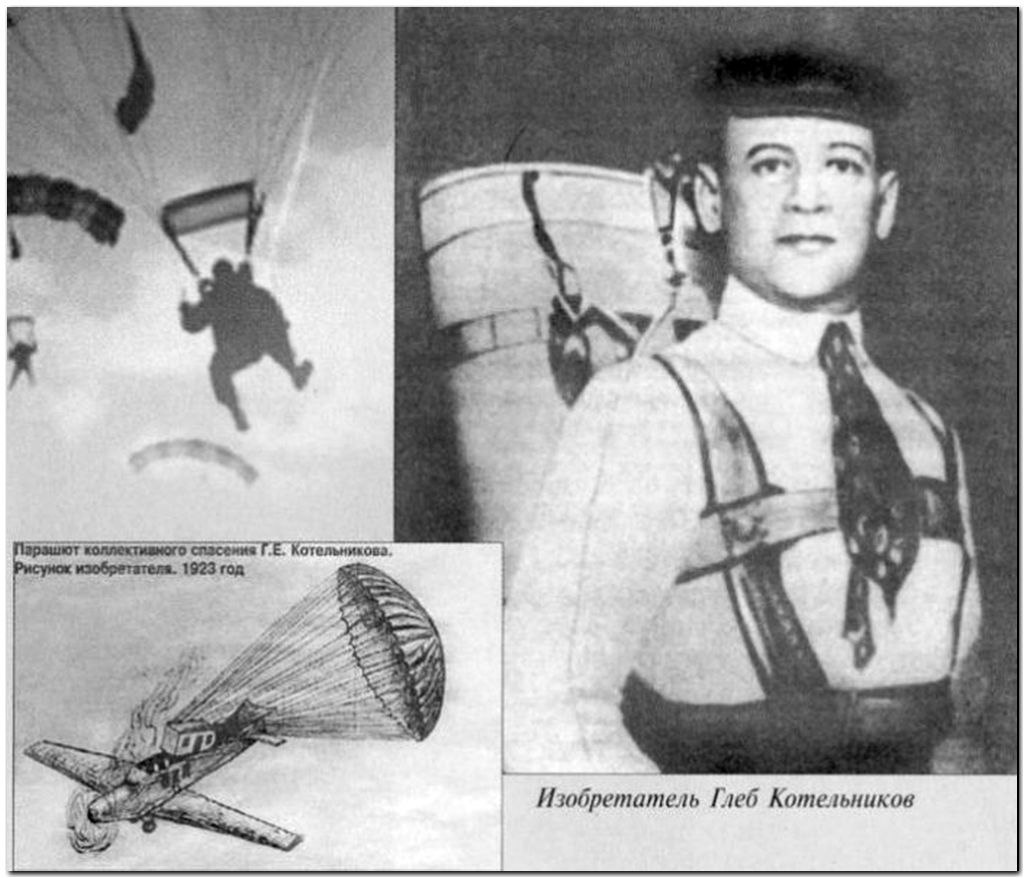 Парашют коллективного спасения Г.Е. Котельникова. Рисунок изобретателя. 1923 год

Изобретатель Глеб Котельников